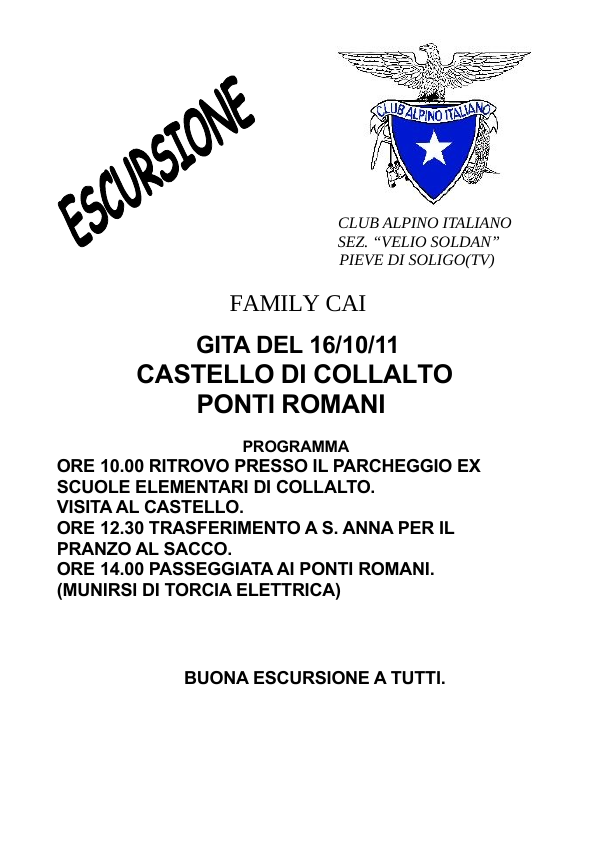 ESCURSIONE

CLUB ALPINO ITALIANO

CLUB ALPINO ITALIANO
SEZ. “VELIO SOLDAN”
PIEVE DI SOLIGO(TV)

FAMILY CAI

GITA DEL 16/10/11
CASTELLO DI COLLALTO
PONTI ROMANI

PROGRAMMA
ORE 10.00 RITROVO PRESSO IL PARCHEGGIO EX SCUOLE ELEMENTARI DI COLLALTO.
VISITA AL CASTELLO.
ORE 12.30 TRASFERIMENTO A S. ANNA PER IL PRANZO AL SACCO.
ORE 14.00 PASSEGGIATA AI PONTI ROMANI.
(MUNIRSI DI TORCIA ELETTRICA)

BUONA ESCURSIONE A TUTTI.